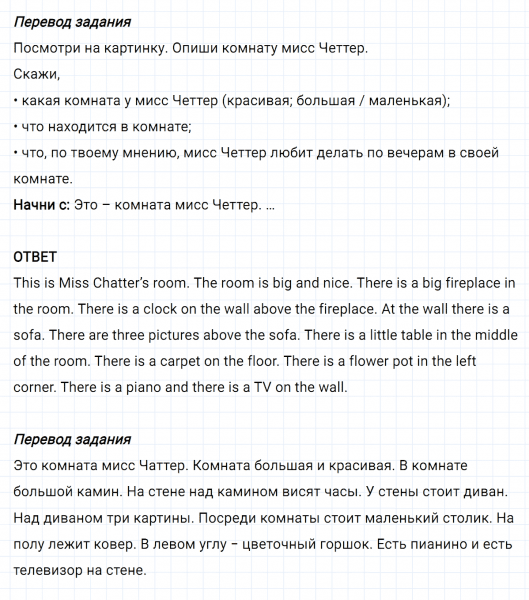 Перевод задания
Посмотри на картинку. Опиши комнату мисс Четтер.
Скажи,
• какая комната у мисс Четтер (красивая; большая / маленькая);
• что находится в комнате;
• что, по твоему мнению, мисс Четтер любит делать по вечерам в своей комнате.
Начни с: Это – комната мисс Четтер. ...

ОТВЕТ
This is Miss Chatter's room. The room is big and nice. There is a big fireplace in the room. There is a clock on the wall above the fireplace. At the wall there is a sofa. There are three pictures above the sofa. There is a little table in the middle of the room. There is a carpet on the floor. There is a flower pot in the left corner. There is a piano and there is a TV on the wall.

Перевод задания
Это комната мисс Чаттер. Комната большая и красивая. В комнате большой камин. На стене над камином висят часы. У стены стоит диван. Над диваном три картины. Посреди комнаты стоит маленький столик. На полу лежит ковер. В левом углу – цветочный горшок. Есть пианино и есть телевизор на стене.